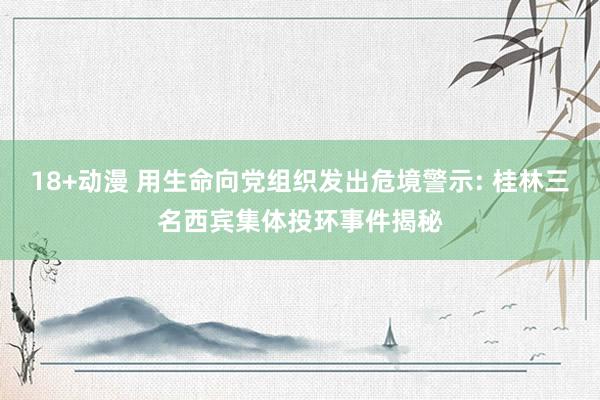 18+动漫 用生命向党组织发出危境警示: 桂林三名西宾集体投环事件揭秘